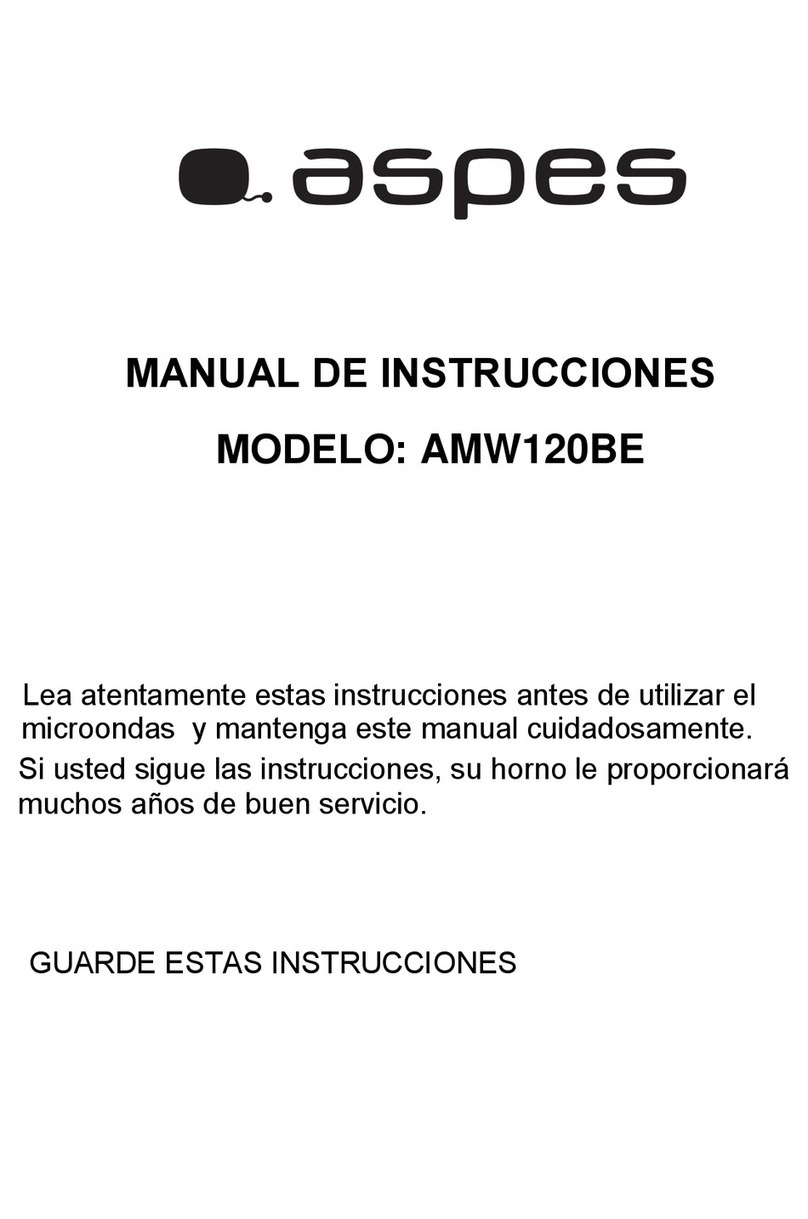 aspes

MANUAL DE INSTRUCCIONES

MODELO: AMW120BE

Lea atentamente estas instrucciones antes de utilizar el microondas y mantenga este manual cuidadosamente.
Si usted sigue las instrucciones, su horno le proporcionará muchos años de buen servicio.

GUARDE ESTAS INSTRUCCIONES